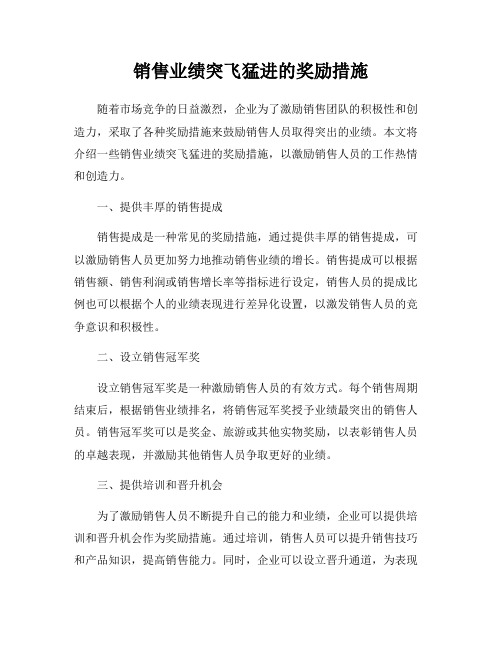 销售业绩突飞猛进的奖励措施

随着市场竞争的日益激烈，企业为了激励销售团队的积极性和创造力，采取了各种奖励措施来鼓励销售人员取得突出的业绩。本文将介绍一些销售业绩突飞猛进的奖励措施，以激励销售人员的工作热情和创造力。

一、提供丰厚的销售提成

销售提成是一种常见的奖励措施，通过提供丰厚的销售提成，可以激励销售人员更加努力地推动销售业绩的增长。销售提成可以根据销售额、销售利润或销售增长率等指标进行设定，销售人员的提成比例也可以根据个人的业绩表现进行差异化设置，以激发销售人员的竞争意识和积极性。

二、设立销售冠军奖

设立销售冠军奖是一种激励销售人员的有效方式。每个销售周期结束后，根据销售业绩排名，将销售冠军奖授予业绩最突出的销售人员。销售冠军奖可以是奖金、旅游或其他实物奖励，以表彰销售人员的卓越表现，并激励其他销售人员争取更好的业绩。

三、提供培训和晋升机会

为了激励销售人员不断提升自己的能力和业绩，企业可以提供培训和晋升机会作为奖励措施。通过培训，销售人员可以提升销售技巧和产品知识，提高销售能力。同时，企业可以设立晋升通道，为表现